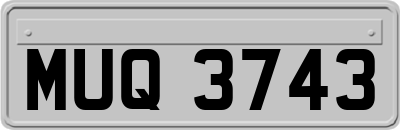 MUQ 3743